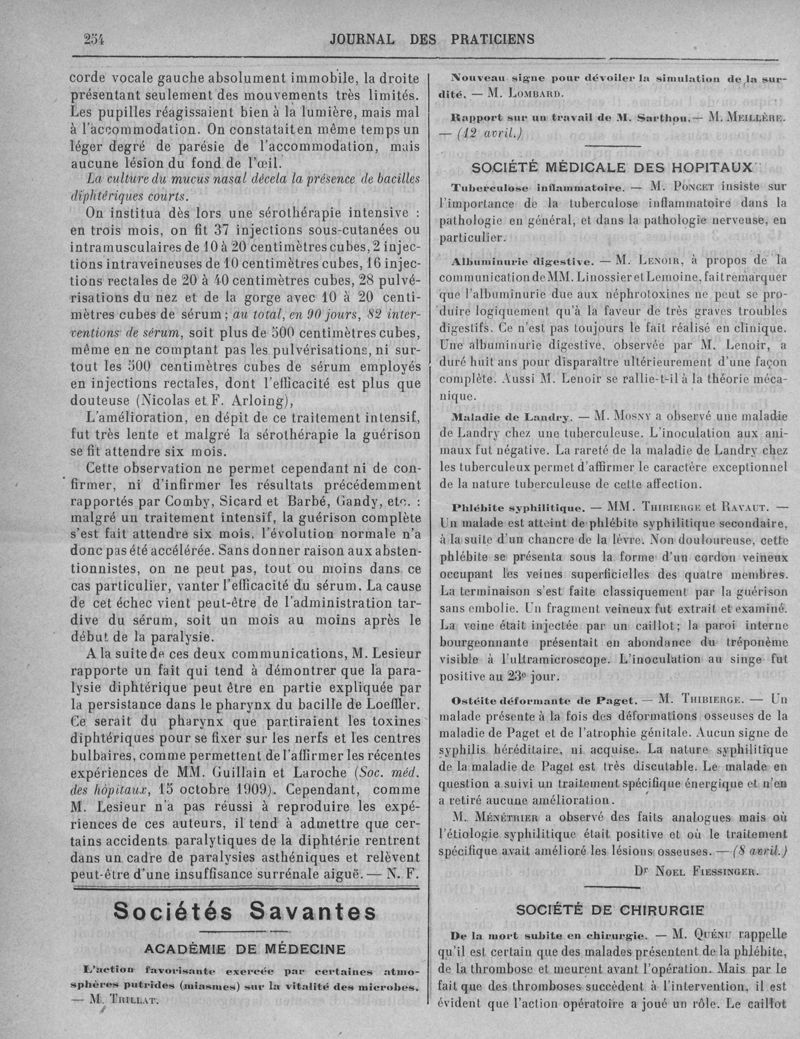 254 JOURNAL DES PRATICIENS

corde vocale gauche absolument immobile, la droite présentant seulement des mouvements très limités. Les pupilles réagissaient bien à la lumière, mais mal à l'accommodation. On constatait en même temps un léger degré de parésie de l'accommodation, mais aucune lésion du fond de l'œil.

La culture du mucus nasal décela la présence de bacilles diphtériques courts.

On institua dès lors une sérothérapie intensive : en trois mois, on fit 37 injections sous-cutanées ou intramusculaires de 10 à 20 centimètres cubes, 2 injections intraveineuses de 10 centimètres cubes, 16 injections rectales de 20 à 40 centimètres cubes, 28 pulvérisations du nez et de la gorge avec 10 à 20 centimètres cubes de sérum ; au total, en 90 jours, 82 interventions de sérum, soit plus de 500 centimètres cubes, même en ne comptant pas les pulvérisations, ni surtout les 500 centimètres cubes de sérum employés en injections rectales, dont l'efficacité est plus que douteuse (Nicolas et F. Arloing),

L'amélioration, en dépit de ce traitement intensif, fut très lente et malgré la sérothérapie la guérison se fit attendre six mois.

Cette observation ne permet cependant ni de confirmer, ni d'infirmer les résultats précédemment rapportés par Comby, Sicard et Barbé, Gandy, etc. : malgré un traitement intensif, la guérison complète s'est fait attendre six mois, l'évolution normale n'a donc pas été accélérée. Sans donner raison aux abstentionnistes, on ne peut pas, tout ou moins dans ce cas particulier, vanter l'efficacité du sérum. La cause de cet échec vient peut-être de l'administration tardive du sérum, soit un mois au moins après le début de la paralysie.

A la suite de ces deux communications, M. Lesieur rapporte un fait qui tend à démontrer que la paralysie diphtérique peut être en partie expliquée par la persistance dans le pharynx du bacille de Loeffler. Ce serait du pharynx que partiraient les toxines diphtériques pour se fixer sur les nerfs et les centres bulbaires, comme permettent de l'affirmer les récentes expériences de MM. Guillain et Laroche (Soc. méd. des hôpitaux, 15 octobre 1909). Cependant, comme M. Lesieur n'a pas réussi à reproduire les expériences de ces auteurs, il tend à admettre que certains accidents paralytiques de la diphtérie rentrent dans un cadre de paralysies asthéniques et relèvent peut-être d'une insuffisance surrénale aiguë. — N. F.

Sociétés Savantes

ACADÉMIE DE MÉDECINE

L'action favorisante exercée par certaines atmosphères putrides (miasmes) sur la vitalité des microbes. — M. Trillat.

Nouveau signe pour dévoiler la simulation de la surdité. — M. Lombard.

Rapport sur un travail de M. Sarthou. — M. Meillère. — (12 avril.)

SOCIÉTÉ MÉDICALE DES HOPITAUX

Tuberculose inflammatoire. — M. Poncet insiste sur l'importance de la tuberculose inflammatoire dans la pathologie en général, et dans la pathologie nerveuse, en particulier.

Albuminurie digestive. — M. Lenoir, à propos de la communication de MM. Linossier et Lemoine, fait remarquer que l'albuminurie due aux néphrotoxines ne peut se produire logiquement qu'à la faveur de très graves troubles digestifs. Ce n'est pas toujours le fait réalisé en clinique. Une albuminurie digestive, observée par M. Lenoir, a duré huit ans pour disparaître ultérieurement d'une façon complète. Aussi M. Lenoir se rallie-t-il à la théorie mécanique.

Maladie de Landry. — M. Mosny a observé une maladie de Landry chez une tuberculeuse. L'inoculation aux animaux fut négative. La rareté de la maladie de Landry chez les tuberculeux permet d'affirmer le caractère exceptionnel de la nature tuberculeuse de cette affection.

Phlébite syphilitique. — MM. Thibierge et Ravaut. — Un malade est atteint de phlébite syphilitique secondaire, à la suite d'un chancre de la lèvre. Non douloureuse, cette phlébite se présenta sous la forme d'un cordon veineux occupant les veines superficielles des quatre membres. La terminaison s'est faite classiquement par la guérison sans embolie. Un fragment veineux fut extrait et examiné. La veine était injectée par un caillot ; la paroi interne bourgeonnante présentait en abondance du tréponème visible à l'ultramicroscope. L'inoculation au singe fut positive au 23e jour.

Ostéite déformante de Paget. — M. Thibierge. — Un malade présente à la fois des déformations osseuses de la maladie de Paget et de l'atrophie génitale. Aucun signe de syphilis héréditaire, ni acquise. La nature syphilitique de la maladie de Paget est très discutable. Le malade en question a suivi un traitement spécifique énergique et n'en a retiré aucune amélioration.

M. Ménétrier a observé des faits analogues mais où l'étiologie syphilitique était positive et où le traitement spécifique avait amélioré les lésions osseuses. — (8 avril.)

Dr Noel Fiessinger.

SOCIÉTÉ DE CHIRURGIE

De la mort subite en chirurgie. — M. Quénu rappelle qu'il est certain que des malades présentent de la phlébite, de la thrombose et meurent avant l'opération. Mais par le fait que des thromboses succèdent à l'intervention, il est évident que l'action opératoire a joué un rôle. Le caillot